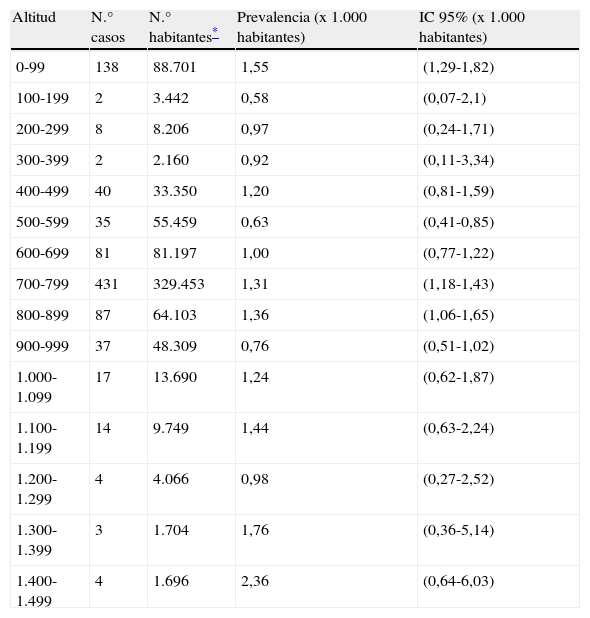 | Altitud | N.° casos | N.° habitantes* | Prevalencia (x 1.000 habitantes) | IC 95% (x 1.000 habitantes) |
|---|---|---|---|---|
| 0-99 | 138 | 88.701 | 1,55 | (1,29-1,82) |
| 100-199 | 2 | 3.442 | 0,58 | (0,07-2,1) |
| 200-299 | 8 | 8.206 | 0,97 | (0,24-1,71) |
| 300-399 | 2 | 2.160 | 0,92 | (0,11-3,34) |
| 400-499 | 40 | 33.350 | 1,20 | (0,81-1,59) |
| 500-599 | 35 | 55.459 | 0,63 | (0,41-0,85) |
| 600-699 | 81 | 81.197 | 1,00 | (0,77-1,22) |
| 700-799 | 431 | 329.453 | 1,31 | (1,18-1,43) |
| 800-899 | 87 | 64.103 | 1,36 | (1,06-1,65) |
| 900-999 | 37 | 48.309 | 0,76 | (0,51-1,02) |
| 1.000-1.099 | 17 | 13.690 | 1,24 | (0,62-1,87) |
| 1.100-1.199 | 14 | 9.749 | 1,44 | (0,63-2,24) |
| 1.200-1.299 | 4 | 4.066 | 0,98 | (0,27-2,52) |
| 1.300-1.399 | 3 | 1.704 | 1,76 | (0,36-5,14) |
| 1.400-1.499 | 4 | 1.696 | 2,36 | (0,64-6,03) |